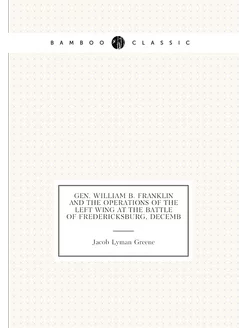 BAMBOO CLASSIC

GEN. WILLIAM B. FRANKLIN AND THE OPERATIONS OF THE LEFT WING AT THE BATTLE OF FREDERICKSBURG, DECEMB

Jacob Lyman Greene